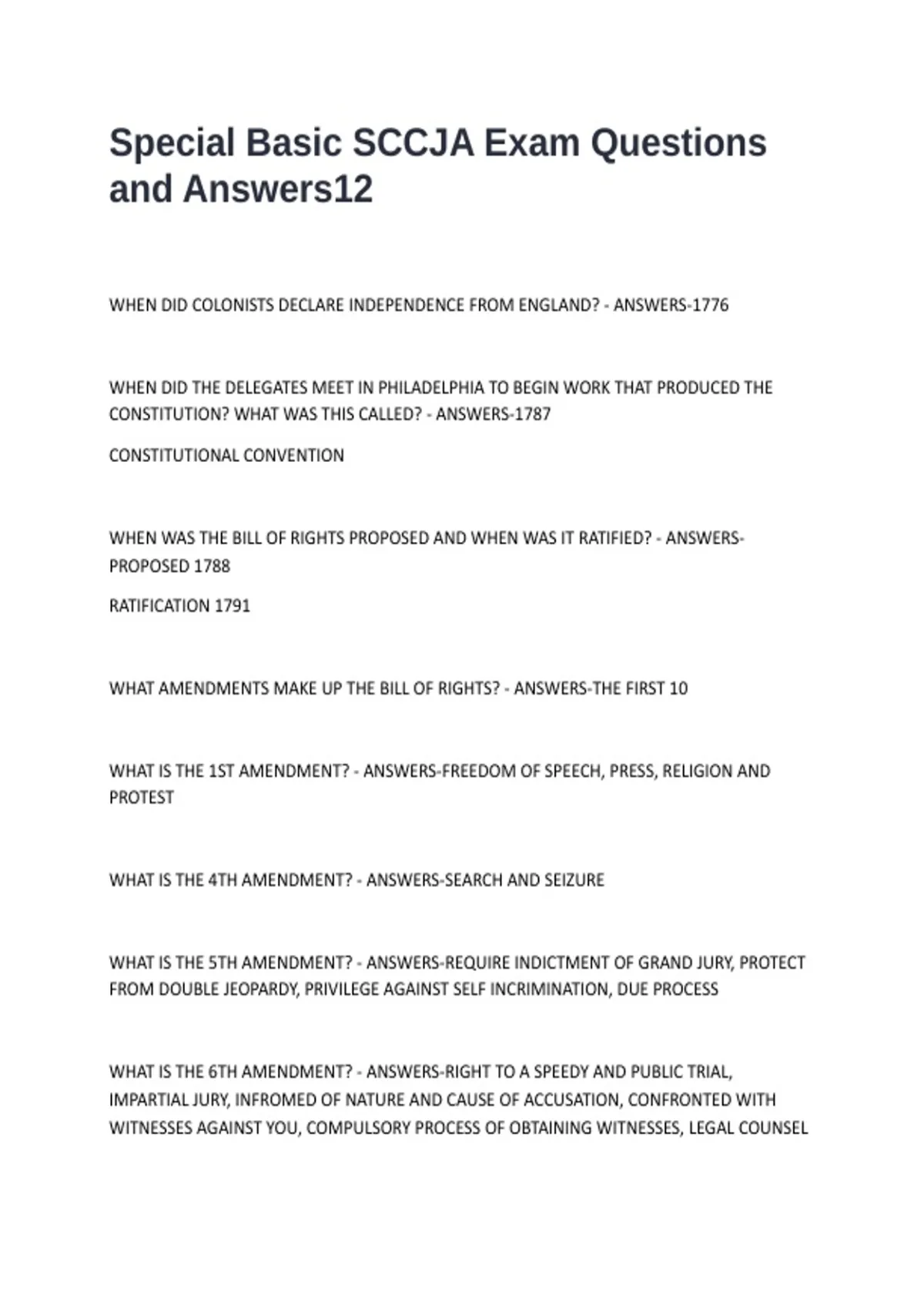 Special Basic SCCJA Exam Questions and Answers12

WHEN DID COLONISTS DECLARE INDEPENDENCE FROM ENGLAND? - ANSWERS-1776

WHEN DID THE DELEGATES MEET IN PHILADELPHIA TO BEGIN WORK THAT PRODUCED THE CONSTITUTION? WHAT WAS THIS CALLED? - ANSWERS-1787

CONSTITUTIONAL CONVENTION

WHEN WAS THE BILL OF RIGHTS PROPOSED AND WHEN WAS IT RATIFIED? - ANSWERS-PROPOSED 1788

RATIFICATION 1791

WHAT AMENDMENTS MAKE UP THE BILL OF RIGHTS? - ANSWERS-THE FIRST 10

WHAT IS THE 1ST AMENDMENT? - ANSWERS-FREEDOM OF SPEECH, PRESS, RELIGION AND PROTEST

WHAT IS THE 4TH AMENDMENT? - ANSWERS-SEARCH AND SEIZURE

WHAT IS THE 5TH AMENDMENT? - ANSWERS-REQUIRE INDICTMENT OF GRAND JURY, PROTECT FROM DOUBLE JEOPARDY, PRIVILEGE AGAINST SELF INCRIMINATION, DUE PROCESS

WHAT IS THE 6TH AMENDMENT? - ANSWERS-RIGHT TO A SPEEDY AND PUBLIC TRIAL, IMPARTIAL JURY, INFROMED OF NATURE AND CAUSE OF ACCUSATION, CONFRONTED WITH WITNESSES AGAINST YOU, COMPULSORY PROCESS OF OBTAINING WITNESSES, LEGAL COUNSEL